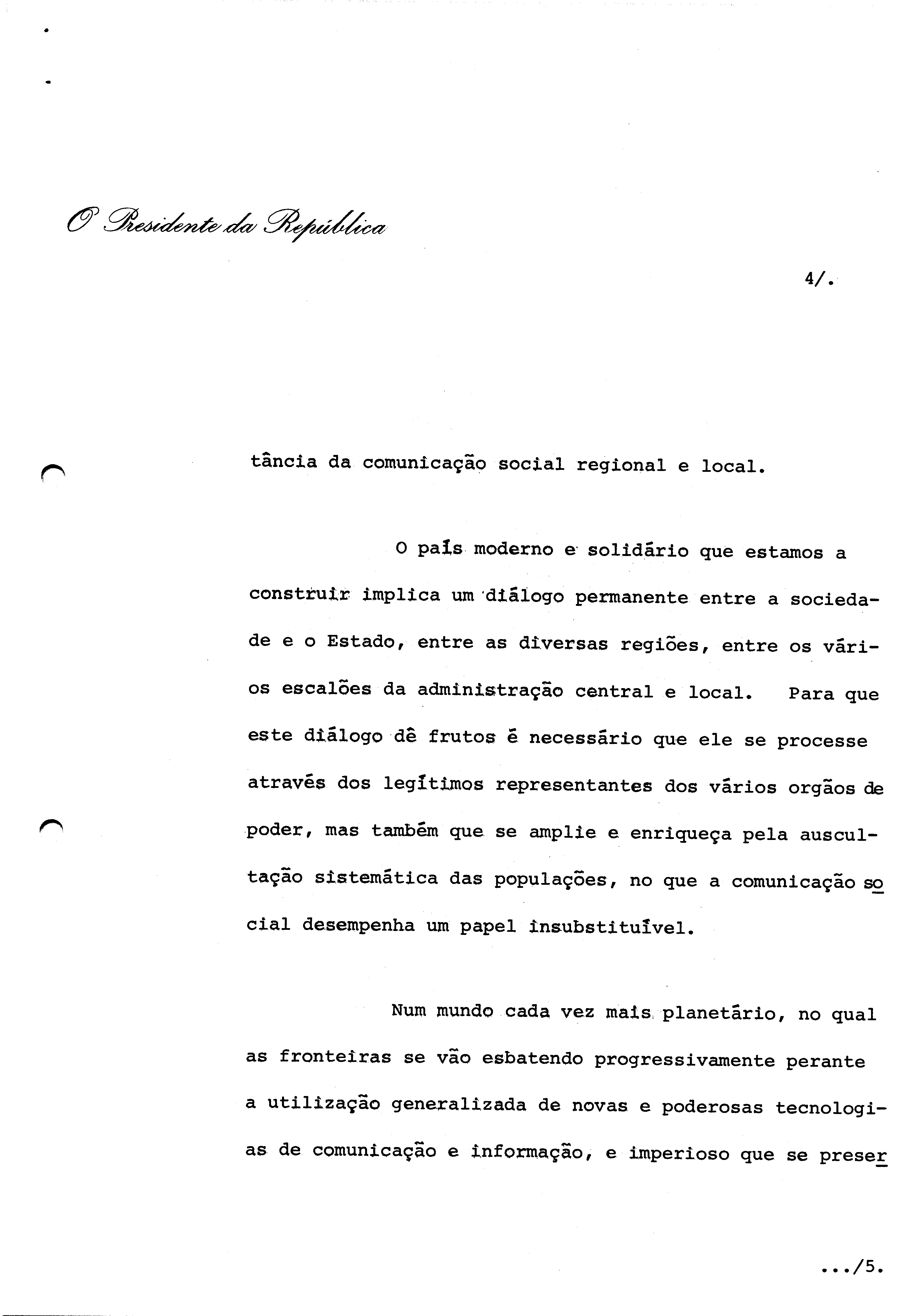 O Presidente da República

4/.

tância da comunicação social regional e local.

O país moderno e solidário que estamos a construir implica um diálogo permanente entre a sociedade e o Estado, entre as diversas regiões, entre os vários escalões da administração central e local. Para que este diálogo dê frutos é necessário que ele se processe através dos legítimos representantes dos vários orgãos de poder, mas também que se amplie e enriqueça pela auscultação sistemática das populações, no que a comunicação social desempenha um papel insubstituível.

Num mundo cada vez mais planetário, no qual as fronteiras se vão esbatendo progressivamente perante a utilização generalizada de novas e poderosas tecnologias de comunicação e informação, e imperioso que se preser

.../5.